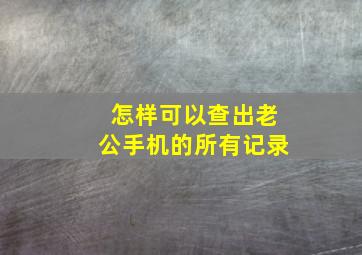 怎样可以查出老公手机的所有记录